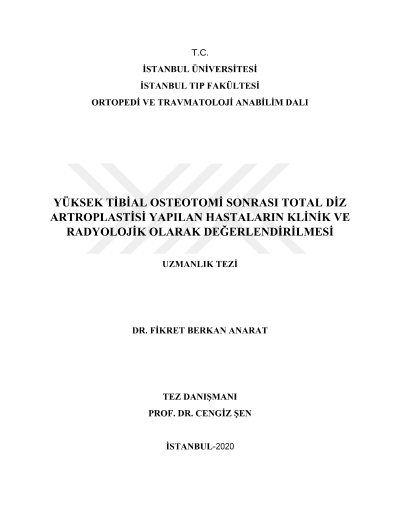 T.C.
İSTANBUL ÜNİVERSİTESİ
İSTANBUL TIP FAKÜLTESİ
ORTOPEDİ VE TRAVMATOLOJİ ANABİLİM DALI

YÜKSEK TİBİAL OSTEOTOMİ SONRASI TOTAL DİZ ARTROPLASTİSİ YAPILAN HASTALARIN KLİNİK VE RADYOLOJİK OLARAK DEĞERLENDİRİLMESİ

UZMANLIK TEZİ

DR. FİKRET BERKAN ANARAT

TEZ DANIŞMANI
PROF. DR. CENGİZ ŞEN

İSTANBUL-2020